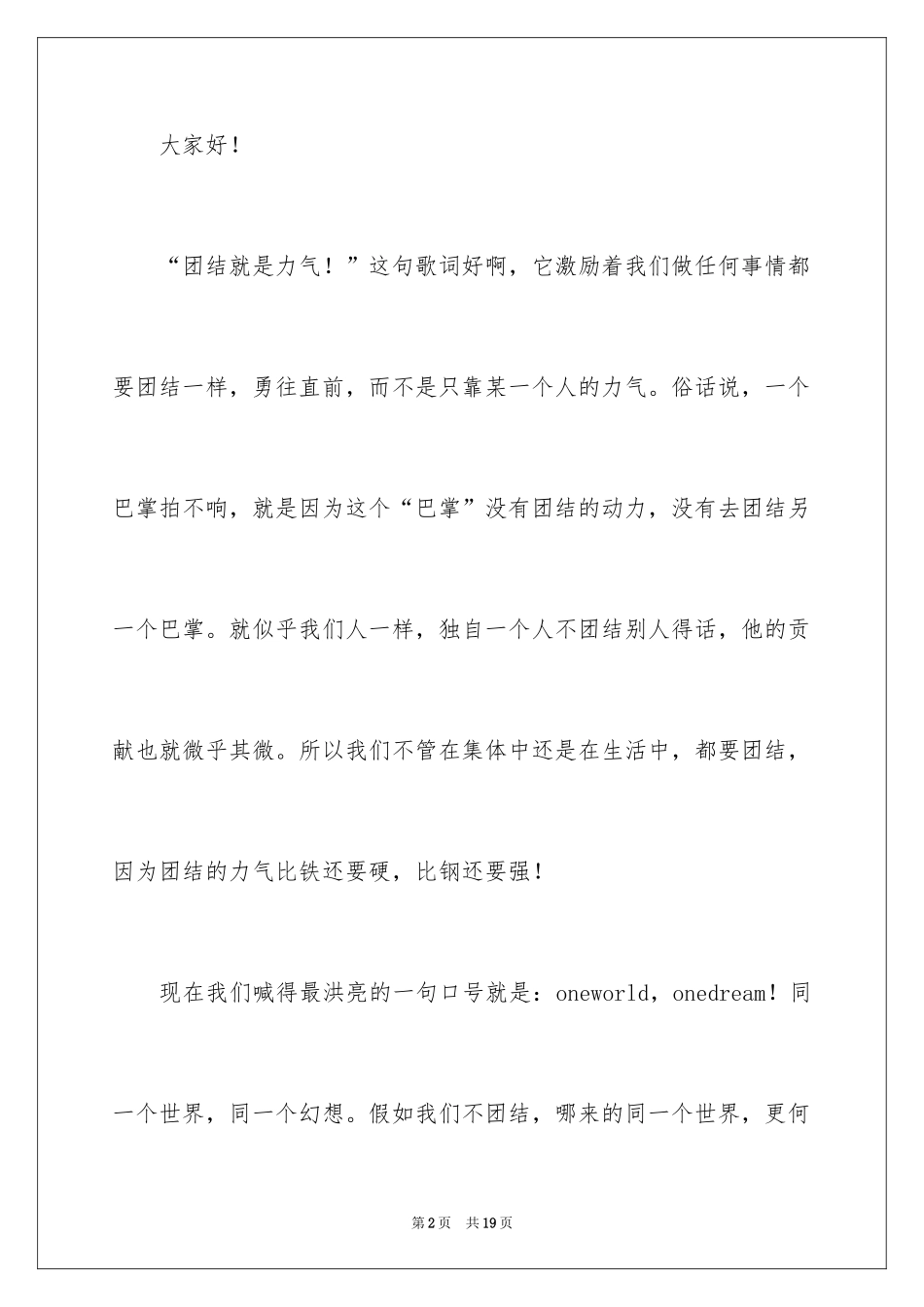 大家好！

“团结就是力气！”这句歌词好啊，它激励着我们做任何事情都要团结一样，勇往直前，而不是只靠某一个人的力气。俗话说，一个巴掌拍不响，就是因为这个“巴掌”没有团结的动力，没有去团结另一个巴掌。就似乎我们人一样，独自一个人不团结别人得话，他的贡献也就微乎其微。所以我们不管在集体中还是在生活中，都要团结，因为团结的力气比铁还要硬，比钢还要强！

现在我们喊得最洪亮的一句口号就是：oneworld，onedream！同一个世界，同一个幻想。假如我们不团结，哪来的同一个世界，更何

第2页 共19页